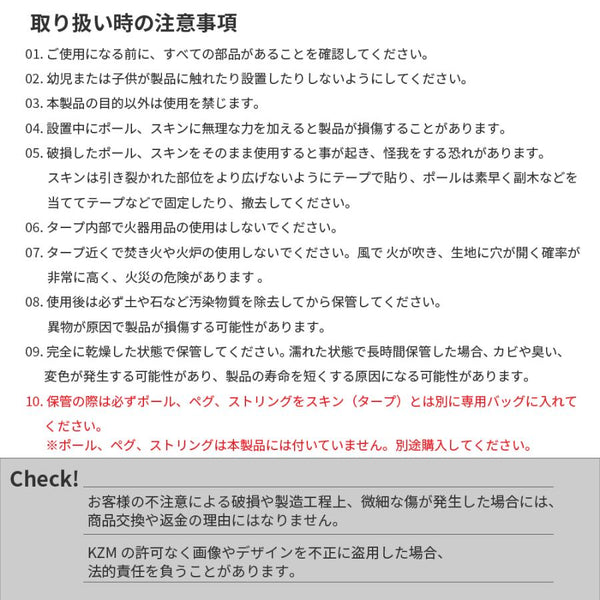 取り扱い時の注意事項

01. ご使用になる前に、すべての部品があることを確認してください。

02. 幼児または子供が製品に触れたり設置したりしないようにしてください。

03. 本製品の目的以外は使用を禁じます。

04. 設置中にポール、スキンに無理な力を加えると製品が損傷することがあります。

05. 破損したポール、スキンをそのまま使用すると事が起き、怪我をする恐れがあります。スキンは引き裂かれた部位をより広げないようにテープで貼り、ポールは素早く副木などを当ててテープなどで固定したり、撤去してください。

06. タープ内部で火器用品の使用はしないでください。

07. タープ近くで焚き火や火炉の使用しないでください。風で 火が吹き、生地に穴が開く確率が非常に高く、火災の危険があります 。

08. 使用後は必ず土や石など汚染物質を除去してから保管してください。異物が原因で製品が損傷する可能性があります。

09. 完全に乾燥した状態で保管してください。濡れた状態で長時間保管した場合、カビや臭い、変色が発生する可能性があり、製品の寿命を短くする原因になる可能性があります。

10. 保管の際は必ずポール、ペグ、ストリングをスキン（タープ）とは別に専用バッグに入れてください。
※ポール、ペグ、ストリングは本製品には付いていません。別途購入してください。

Check!

お客様の不注意による破損や製造工程上、微細な傷が発生した場合には、商品交換や返金の理由にはなりません。

KZM の許可なく画像やデザインを不正に盗用した場合、法的責任を負うことがあります。